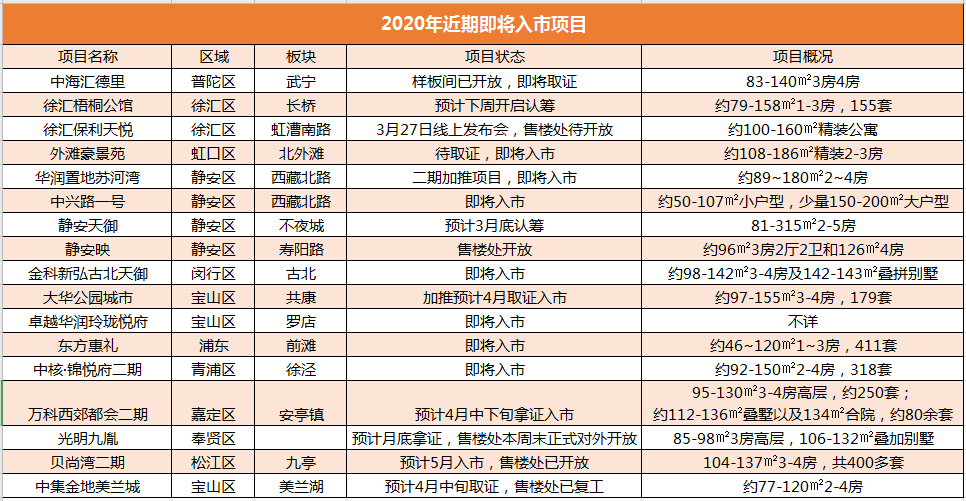 2020年近期即将入市项目

| 项目名称 | 区域 | 板块 | 项目状态 | 项目概况 |
|---|---|---|---|---|
| 中海汇德里 | 普陀区 | 武宁 | 样板间已开放，即将取证 | 83-140㎡3房4房 |
| 徐汇梧桐公馆 | 徐汇区 | 长桥 | 预计下周开启认筹 | 约79-158㎡1-3房，155套 |
| 徐汇保利天悦 | 徐汇区 | 虹漕南路 | 3月27日线上发布会，售楼处待开放 | 约100-160㎡精装公寓 |
| 外滩豪景苑 | 虹口区 | 北外滩 | 待取证，即将入市 | 约108-186㎡精装2-3房 |
| 华润置地苏河湾 | 静安区 | 西藏北路 | 二期加推项目，即将入市 | 约89~180㎡2~4房 |
| 中兴路一号 | 静安区 | 西藏北路 | 即将入市 | 约50-107㎡小户型，少量150-200㎡大户型 |
| 静安天御 | 静安区 | 不夜城 | 预计3月底认筹 | 81-315㎡2-5房 |
| 静安映 | 静安区 | 寿阳路 | 售楼处开放 | 约96㎡3房2厅2卫和126㎡4房 |
| 金科新弘古北天御 | 闵行区 | 古北 | 即将入市 | 约98-142㎡3-4房及142-143㎡叠拼别墅 |
| 大华公园城市 | 宝山区 | 共康 | 加推预计4月取证入市 | 约97-155㎡3-4房，179套 |
| 卓越华润玲珑悦府 | 宝山区 | 罗店 | 即将入市 | 不详 |
| 东方惠礼 | 浦东 | 前滩 | 即将入市 | 约46~120㎡1~3房，411套 |
| 中核·锦悦府二期 | 青浦区 | 徐泾 | 即将入市 | 约92-150㎡2-4房，318套 |
| 万科西郊都会二期 | 嘉定区 | 安亭镇 | 预计4月中下旬拿证入市 | 95-130㎡3-4房高层，约250套；约112-136㎡叠墅以及134㎡合院，约80余套 |
| 光明九胤 | 奉贤区 |  | 预计月底拿证，售楼处本周末正式对外开放 | 85-98㎡3房高层，106-132㎡叠加别墅 |
| 贝尚湾二期 | 松江区 | 九亭 | 预计5月入市，售楼处已开放 | 104-137㎡3-4房，共400多套 |
| 中集金地美兰城 | 宝山区 | 美兰湖 | 预计4月中旬取证，售楼处已复工 | 约77-120㎡2-4房 |